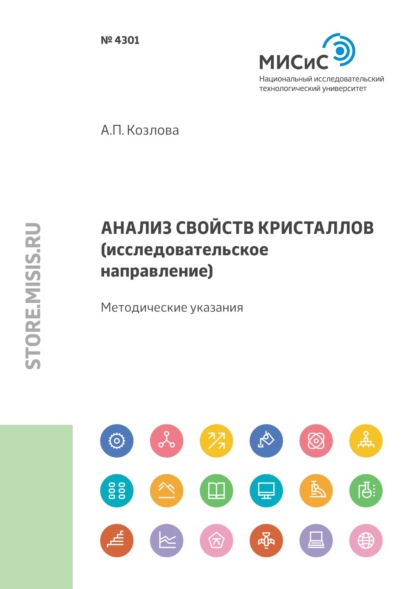 № 4301

МИСиС
Национальный исследовательский технологический университет

А.П. Козлова

STORE.MISIS.RU

АНАЛИЗ СВОЙСТВ КРИСТАЛЛОВ (исследовательское направление)

Методические указания